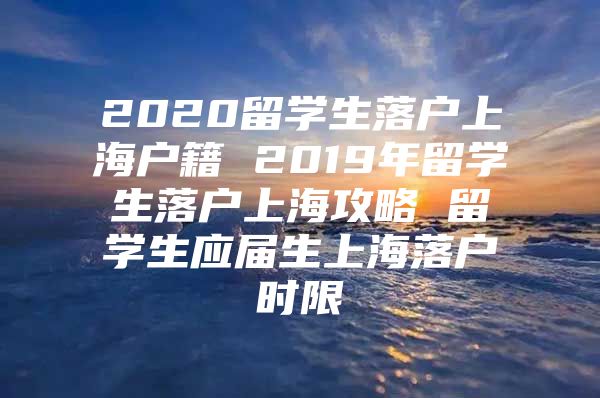 2020留学生落户上海户籍 2019年留学生落户上海攻略 留学生应届生上海落户时限